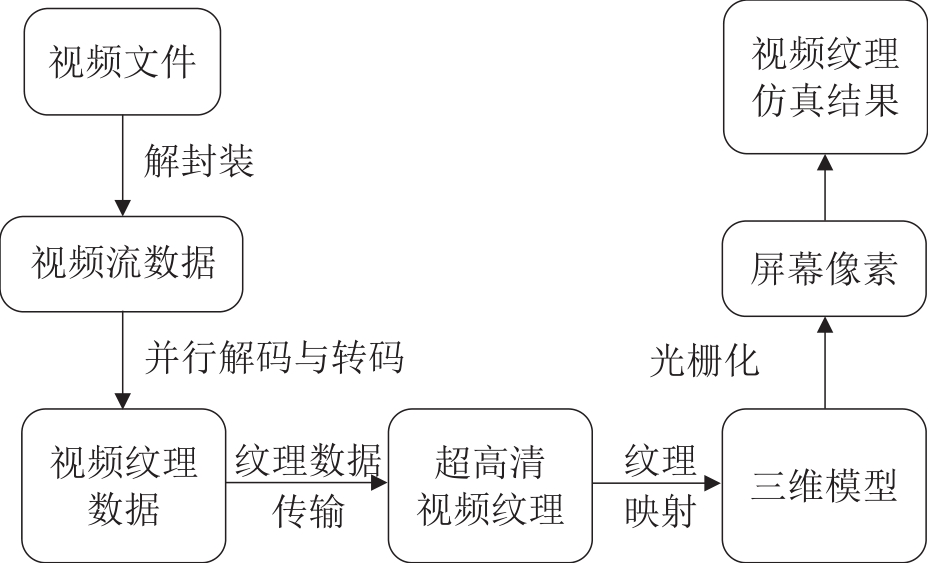 视频文件

解封装

视频流数据

并行解码与转码

视频纹理数据

纹理数据传输

超高清视频纹理

纹理映射

三维模型

光栅化

屏幕像素

视频纹理仿真结果